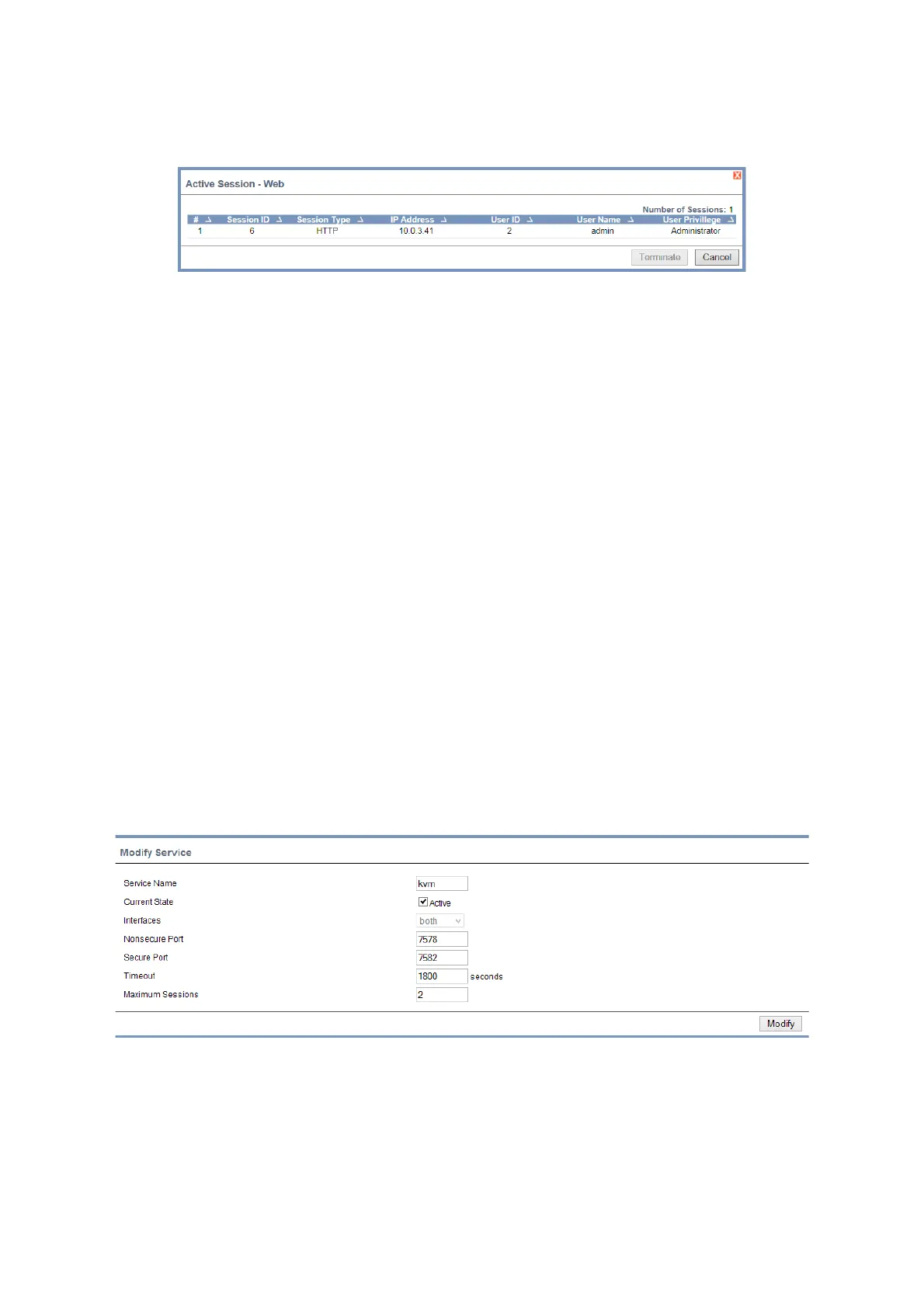 Active Session - Web

Number of Sessions: 1

| # | Session ID | Session Type | IP Address | User ID | User Name | User Privillege |
|---|---|---|---|---|---|---|
| 1 | 6 | HTTP | 10.0.3.41 | 2 | admin | Administrator |

Terminate Cancel

Modify Service

Service Name kvm
Current State Active
Interfaces both
Nonsecure Port 7578
Secure Port 7582
Timeout 1800 seconds
Maximum Sessions 2

Modify